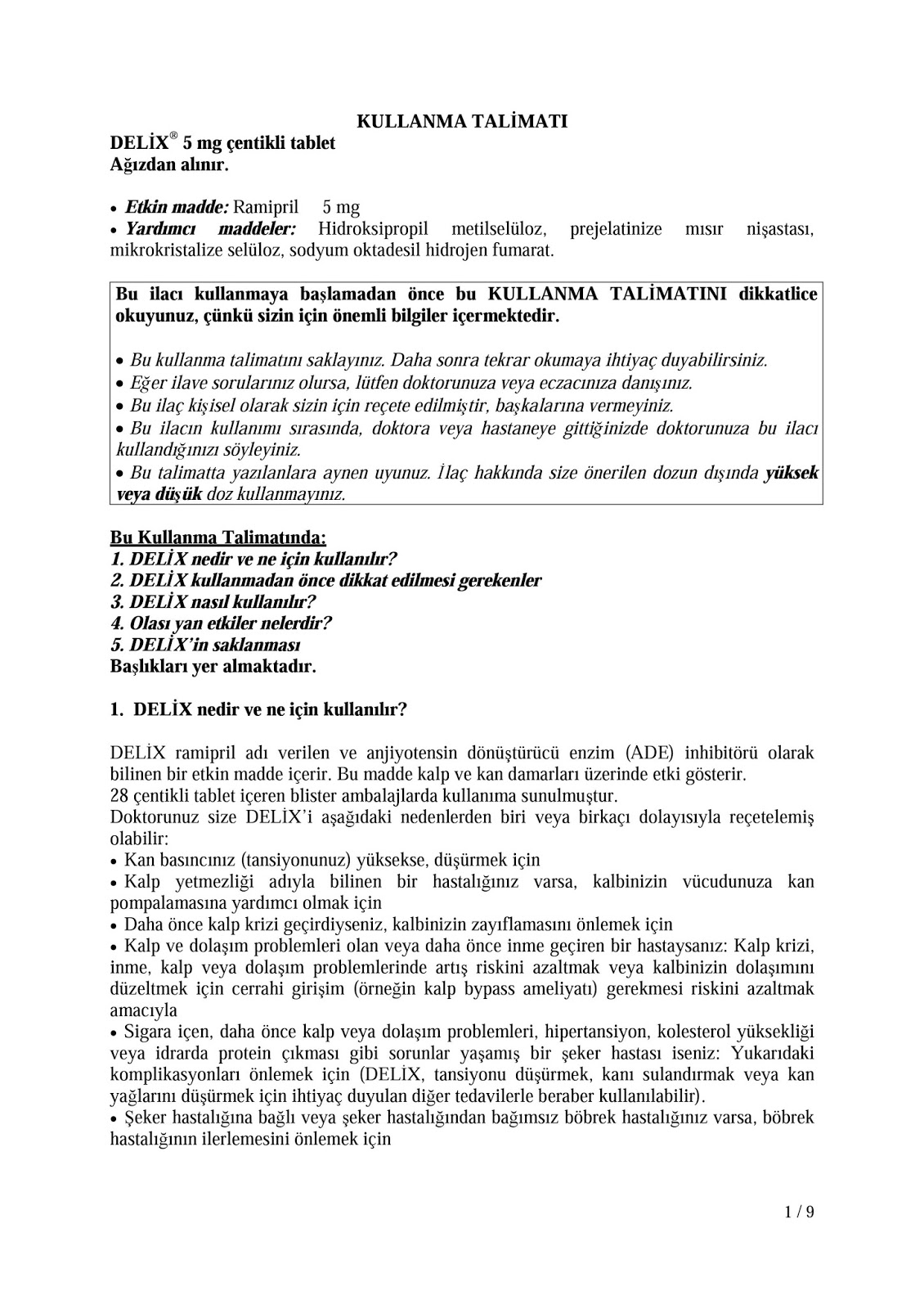 KULLANMA TALİMATI

DELİX® 5 mg çentikli tablet
Ağızdan alınır.

• Etkin madde: Ramipril 5 mg
• Yardımcı maddeler: Hidroksipropil metilselüloz, prejelatinize mısır nişastası, mikrokristalize selüloz, sodyum oktadesil hidrojen fumarat.

Bu ilacı kullanmaya başlamadan önce bu KULLANMA TALİMATINI dikkatlice okuyunuz, çünkü sizin için önemli bilgiler içermektedir.

• Bu kullanma talimatını saklayınız. Daha sonra tekrar okumaya ihtiyaç duyabilirsiniz.
• Eğer ilave sorularınız olursa, lütfen doktorunuza veya eczacınıza danışınız.
• Bu ilaç kişisel olarak sizin için reçete edilmiştir, başkalarına vermeyiniz.
• Bu ilacın kullanımı sırasında, doktora veya hastaneye gittiğinizde doktorunuza bu ilacı kullandığınızı söyleyiniz.
• Bu talimatta yazılanlara aynen uyunuz. İlaç hakkında size önerilen dozun dışında yüksek veya düşük doz kullanmayınız.

Bu Kullanma Talimatında:
1. DELİX nedir ve ne için kullanılır?
2. DELİX kullanmadan önce dikkat edilmesi gerekenler
3. DELİX nasıl kullanılır?
4. Olası yan etkiler nelerdir?
5. DELİX'in saklanması
Başlıkları yer almaktadır.

1. DELİX nedir ve ne için kullanılır?

DELİX ramipril adı verilen ve anjiyotensin dönüştürücü enzim (ADE) inhibitörü olarak bilinen bir etkin madde içerir. Bu madde kalp ve kan damarları üzerinde etki gösterir.
28 çentikli tablet içeren blister ambalajlarda kullanıma sunulmuştur.
Doktorunuz size DELİX'i aşağıdaki nedenlerden biri veya birkaçı dolayısıyla reçetelemiş olabilir:
• Kan basıncınız (tansiyonunuz) yüksekse, düşürmek için
• Kalp yetmezliği adıyla bilinen bir hastalığınız varsa, kalbinizin vücudunuza kan pompalamasına yardımcı olmak için
• Daha önce kalp krizi geçirdiyseniz, kalbinizin zayıflamasını önlemek için
• Kalp ve dolaşım problemleri olan veya daha önce inme geçiren bir hastaysanız: Kalp krizi, inme, kalp veya dolaşım problemlerinde artış riskini azaltmak veya kalbinizin dolaşımını düzeltmek için cerrahi girişim (örneğin kalp bypass ameliyatı) gerekmesi riskini azaltmak amacıyla
• Sigara içen, daha önce kalp veya dolaşım problemleri, hipertansiyon, kolesterol yüksekliği veya idrarda protein çıkması gibi sorunlar yaşamış bir şeker hastası iseniz: Yukarıdaki komplikasyonları önlemek için (DELİX, tansiyonu düşürmek, kanı sulandırmak veya kan yağlarını düşürmek için ihtiyaç duyulan diğer tedavilerle beraber kullanılabilir).
• Şeker hastalığına bağlı veya şeker hastalığından bağımsız böbrek hastalığınız varsa, böbrek hastalığının ilerlemesini önlemek için

1 / 9